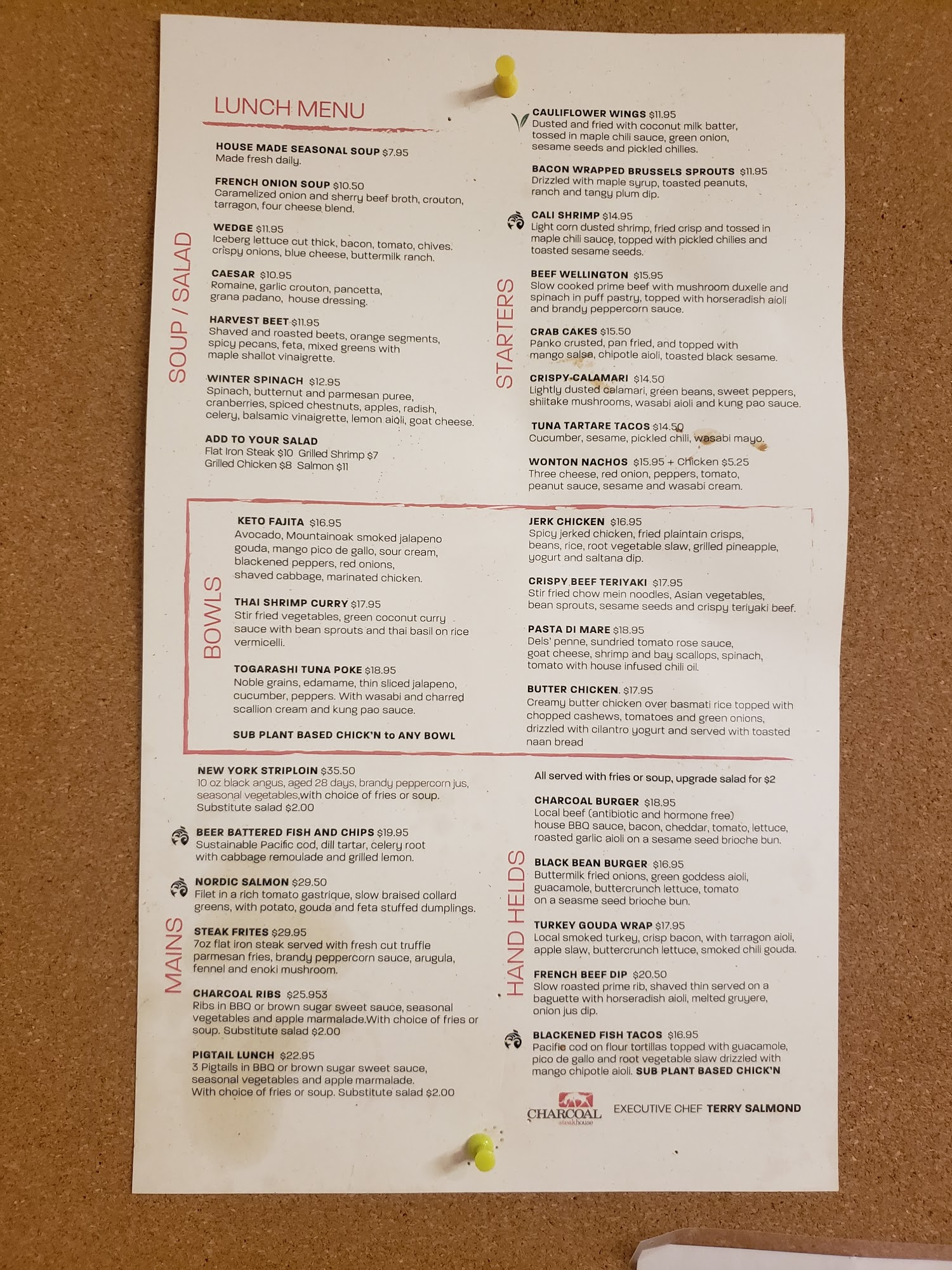 LUNCH MENU

SOUP / SALAD

HOUSE MADE SEASONAL SOUP $7.95
Made fresh daily.

FRENCH ONION SOUP $10.50
Caramelized onion and sherry beef broth, crouton, tarragon, four cheese blend.

WEDGE $11.95
Iceberg lettuce cut thick, bacon, tomato, chives. crispy onions, blue cheese, buttermilk ranch.

CAESAR $10.95
Romaine, garlic crouton, pancetta, grana padano, house dressing.

HARVEST BEET $11.95
Shaved and roasted beets, orange segments, spicy pecans, feta, mixed greens with maple shallot vinaigrette.

WINTER SPINACH $12.95
Spinach, butternut and parmesan puree, cranberries, spiced chestnuts, apples, radish, celery, balsamic vinaigrette, lemon aioli, goat cheese.

ADD TO YOUR SALAD
Flat Iron Steak $10 Grilled Shrimp $7
Grilled Chicken $8 Salmon $11

STARTERS

CAULIFLOWER WINGS $11.95
Dusted and fried with coconut milk batter, tossed in maple chili sauce, green onion, sesame seeds and pickled chilies.

BACON WRAPPED BRUSSELS SPROUTS $11.95
Drizzled with maple syrup, toasted peanuts, ranch and tangy plum dip.

CALI SHRIMP $14.95
Light corn dusted shrimp, fried crisp and tossed in maple chili sauce, topped with pickled chilies and toasted sesame seeds.

BEEF WELLINGTON $15.95
Slow cooked prime beef with mushroom duxelle and spinach in puff pastry, topped with horseradish aioli and brandy peppercorn sauce.

CRAB CAKES $15.50
Panko crusted, pan fried, and topped with mango salsa, chipotle aioli, toasted black sesame.

CRISPY CALAMARI $14.50
Lightly dusted calamari, green beans, sweet peppers, shiitake mushrooms, wasabi aioli and kung pao sauce.

TUNA TARTARE TACOS $14.50
Cucumber, sesame, pickled chili, wasabi mayo.

WONTON NACHOS $15.95 + Chicken $5.25
Three cheese, red onion, peppers, tomato, peanut sauce, sesame and wasabi cream.

BOWLS

KETO FAJITA $16.95
Avocado, Mountainoak smoked jalapeno gouda, mango pico de gallo, sour cream, blackened peppers, red onions, shaved cabbage, marinated chicken.

THAI SHRIMP CURRY $17.95
Stir fried vegetables, green coconut curry sauce with bean sprouts and thai basil on rice vermicelli.

TOGARASHI TUNA POKE $18.95
Noble grains, edamame, thin sliced jalapeno, cucumber, peppers. With wasabi and charred scallion cream and kung pao sauce.

SUB PLANT BASED CHICK'N to ANY BOWL

JERK CHICKEN $16.95
Spicy jerked chicken, fried plaintain crisps, beans, rice, root vegetable slaw, grilled pineapple, yogurt and saltana dip.

CRISPY BEEF TERIYAKI $17.95
Stir fried chow mein noodles, Asian vegetables, bean sprouts, sesame seeds and crispy teriyaki beef.

PASTA DI MARE $18.95
Dels' penne, sundried tomato rose sauce, goat cheese, shrimp and bay scallops, spinach, tomato with house infused chili oil.

BUTTER CHICKEN $17.95
Creamy butter chicken over basmati rice topped with chopped cashews, tomatoes and green onions, drizzled with cilantro yogurt and served with toasted naan bread

MAINS

NEW YORK STRIPLOIN $35.50
10 oz black angus, aged 28 days, brandy peppercorn jus, seasonal vegetables,with choice of fries or soup. Substitute salad $2.00

BEER BATTERED FISH AND CHIPS $19.95
Sustainable Pacific cod, dill tartar, celery root with cabbage remoulade and grilled lemon.

NORDIC SALMON $29.50
Filet in a rich tomato gastrique, slow braised collard greens, with potato, gouda and feta stuffed dumplings.

STEAK FRITES $29.95
7oz flat iron steak served with fresh cut truffle parmesan fries, brandy peppercorn sauce, arugula, fennel and enoki mushroom.

CHARCOAL RIBS $25.953
Ribs in BBQ or brown sugar sweet sauce, seasonal vegetables and apple marmalade.With choice of fries or soup. Substitute salad $2.00

PIGTAIL LUNCH $22.95
3 Pigtails in BBQ or brown sugar sweet sauce, seasonal vegetables and apple marmalade. With choice of fries or soup. Substitute salad $2.00

HAND HELDS

All served with fries or soup, upgrade salad for $2

CHARCOAL BURGER $18.95
Local beef (antibiotic and hormone free) house BBQ sauce, bacon, cheddar, tomato, lettuce, roasted garlic aioli on a sesame seed brioche bun.

BLACK BEAN BURGER $16.95
Buttermilk fried onions, green goddess aioli, guacamole, buttercrunch lettuce, tomato on a seasme seed brioche bun.

TURKEY GOUDA WRAP $17.95
Local smoked turkey, crisp bacon, with tarragon aioli, apple slaw, buttercrunch lettuce, smoked chili gouda.

FRENCH BEEF DIP $20.50
Slow roasted prime rib, shaved thin served on a baguette with horseradish aioli, melted gruyere, onion jus dip.

BLACKENED FISH TACOS $16.95
Pacific cod on flour tortillas topped with guacamole, pico de gallo and root vegetable slaw drizzled with mango chipotle aioli. SUB PLANT BASED CHICK'N

CHARCOAL steakhouse EXECUTIVE CHEF TERRY SALMOND